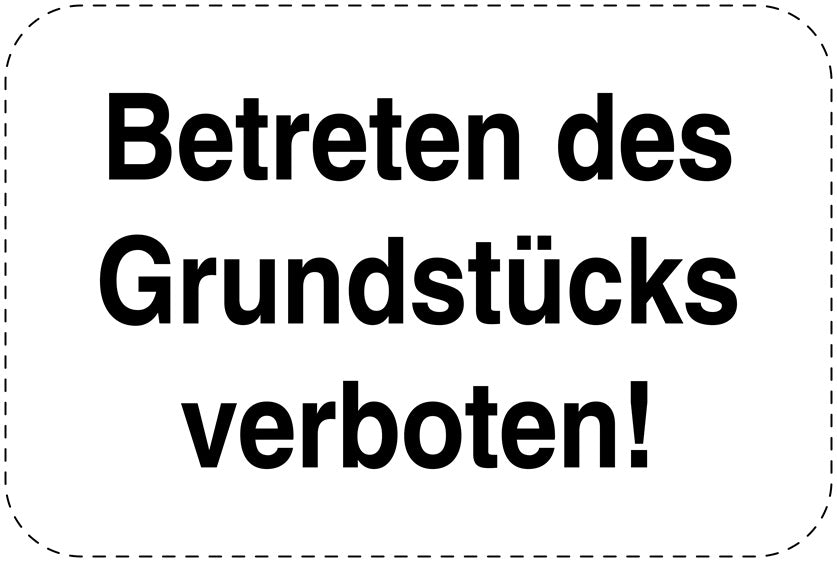 Betreten des Grundstücks verboten!